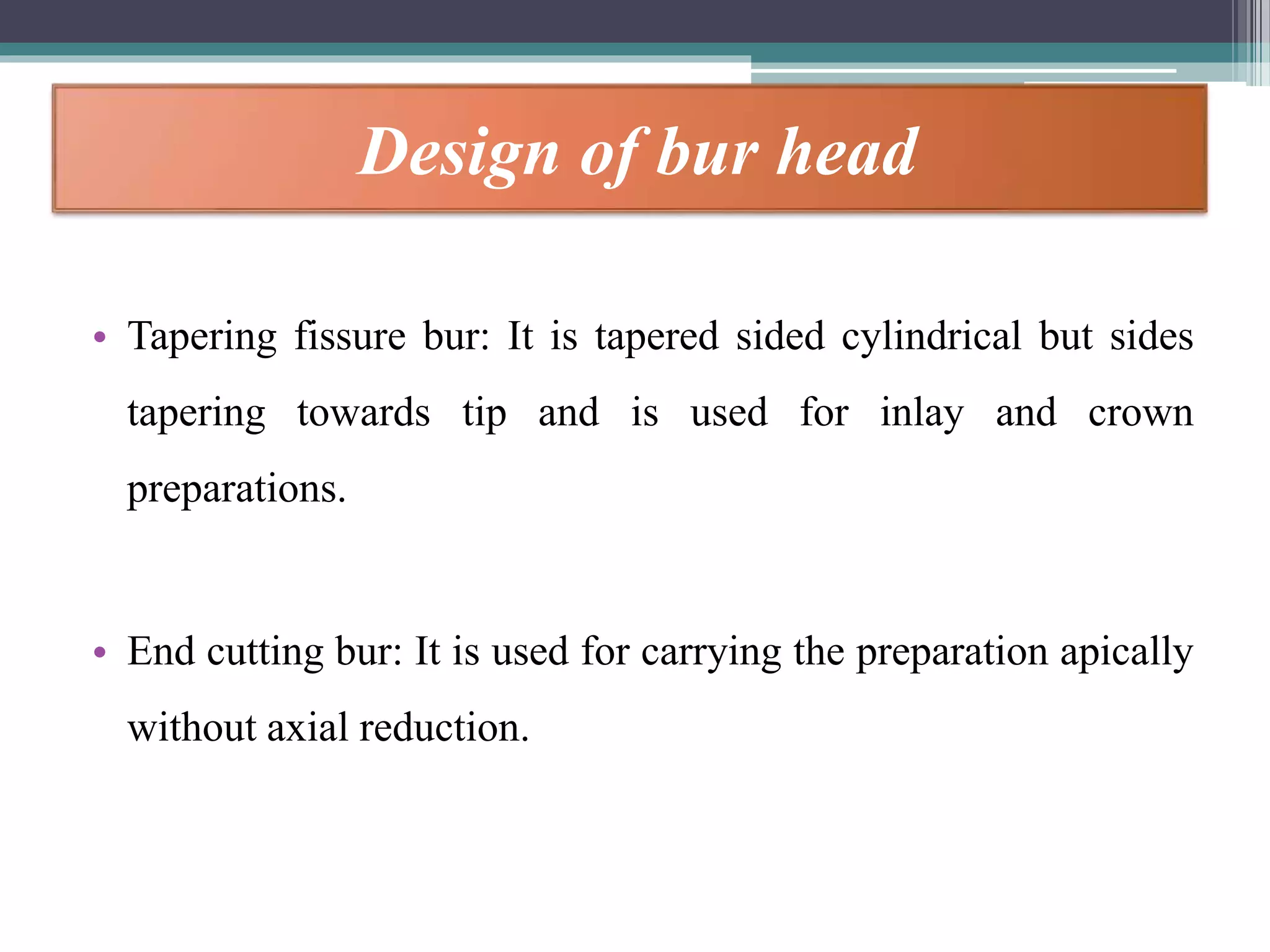 Design of bur head

• Tapering fissure bur: It is tapered sided cylindrical but sides tapering towards tip and is used for inlay and crown preparations.

• End cutting bur: It is used for carrying the preparation apically without axial reduction.